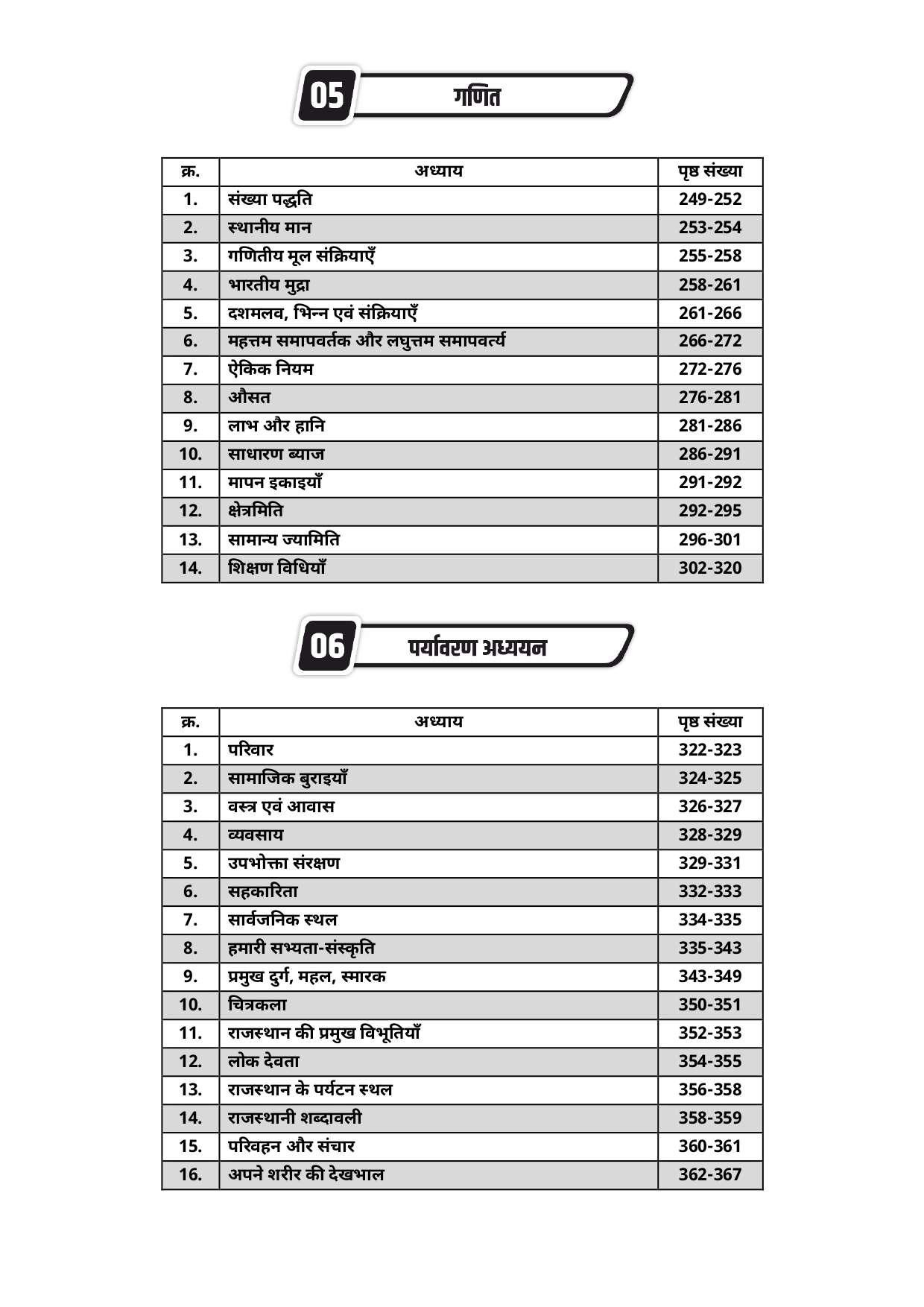 05 गणित

| क्र. | अध्याय | पृष्ठ संख्या |
|---|---|---|
| 1. | संख्या पद्धति | 249-252 |
| 2. | स्थानीय मान | 253-254 |
| 3. | गणितीय मूल संक्रियाएँ | 255-258 |
| 4. | भारतीय मुद्रा | 258-261 |
| 5. | दशमलव, भिन्न एवं संक्रियाएँ | 261-266 |
| 6. | महत्तम समापवर्तक और लघुत्तम समापवर्त्य | 266-272 |
| 7. | ऐकिक नियम | 272-276 |
| 8. | औसत | 276-281 |
| 9. | लाभ और हानि | 281-286 |
| 10. | साधारण ब्याज | 286-291 |
| 11. | मापन इकाइयाँ | 291-292 |
| 12. | क्षेत्रमिति | 292-295 |
| 13. | सामान्य ज्यामिति | 296-301 |
| 14. | शिक्षण विधियाँ | 302-320 |

06 पर्यावरण अध्ययन

| क्र. | अध्याय | पृष्ठ संख्या |
|---|---|---|
| 1. | परिवार | 322-323 |
| 2. | सामाजिक बुराइयाँ | 324-325 |
| 3. | वस्त्र एवं आवास | 326-327 |
| 4. | व्यवसाय | 328-329 |
| 5. | उपभोक्ता संरक्षण | 329-331 |
| 6. | सहकारिता | 332-333 |
| 7. | सार्वजनिक स्थल | 334-335 |
| 8. | हमारी सभ्यता-संस्कृति | 335-343 |
| 9. | प्रमुख दुर्ग, महल, स्मारक | 343-349 |
| 10. | चित्रकला | 350-351 |
| 11. | राजस्थान की प्रमुख विभूतियाँ | 352-353 |
| 12. | लोक देवता | 354-355 |
| 13. | राजस्थान के पर्यटन स्थल | 356-358 |
| 14. | राजस्थानी शब्दावली | 358-359 |
| 15. | परिवहन और संचार | 360-361 |
| 16. | अपने शरीर की देखभाल | 362-367 |